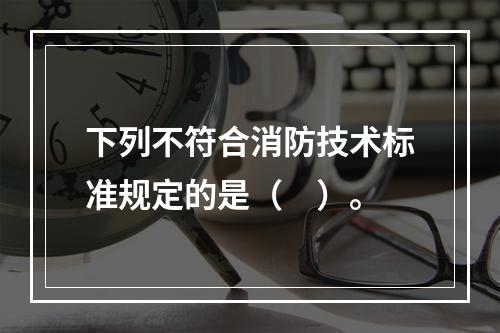 下列不符合消防技术标准规定的是（　）。